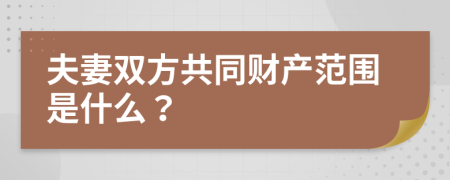 夫妻双方共同财产范围是什么？